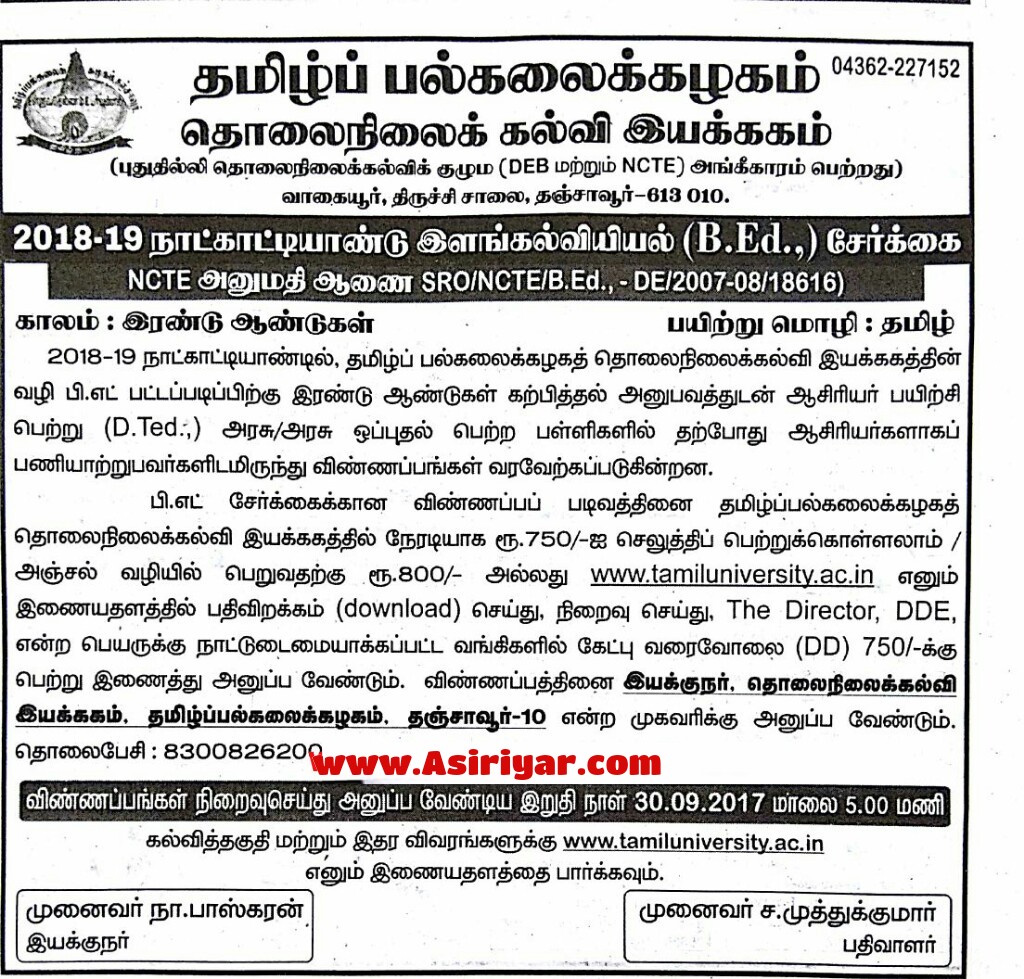 தமிழ்ப் பல்கலைக்கழகம்
04362-227152
தொலைநிலைக் கல்வி இயக்ககம்
(புதுதில்லி தொலைநிலைக்கல்விக் குழும (DEB மற்றும் NCTE) அங்கீகாரம் பெற்றது)
வாகையூர், திருச்சி சாலை, தஞ்சாவூர்-613 010.

2018-19 நாட்காட்டியாண்டு இளங்கல்வியியல் (B.Ed.,) சேர்க்கை
NCTE அனுமதி ஆணை SRO/NCTE/B.Ed., - DE/2007-08/18616)

காலம் : இரண்டு ஆண்டுகள்
பயிற்று மொழி : தமிழ்

2018-19 நாட்காட்டியாண்டில், தமிழ்ப் பல்கலைக்கழகத் தொலைநிலைக்கல்வி இயக்ககத்தின் வழி பி.எட் பட்டப்படிப்பிற்கு இரண்டு ஆண்டுகள் கற்பித்தல் அனுபவத்துடன் ஆசிரியர் பயிற்சி பெற்று (D.Ted.,) அரசு/அரசு ஒப்புதல் பெற்ற பள்ளிகளில் தற்போது ஆசிரியர்களாகப் பணியாற்றுபவர்களிடமிருந்து விண்ணப்பங்கள் வரவேற்கப்படுகின்றன.

பி.எட் சேர்க்கைக்கான விண்ணப்பப் படிவத்தினை தமிழ்ப்பல்கலைக்கழகத் தொலைநிலைக்கல்வி இயக்ககத்தில் நேரடியாக ரூ.750/-ஐ செலுத்திப் பெற்றுக்கொள்ளலாம் / அஞ்சல் வழியில் பெறுவதற்கு ரூ.800/- அல்லது www.tamiluniversity.ac.in எனும் இணையதளத்தில் பதிவிறக்கம் (download) செய்து, நிறைவு செய்து, The Director, DDE, என்ற பெயருக்கு நாட்டுடைமையாக்கப்பட்ட வங்கிகளில் கேட்பு வரைவோலை (DD) 750/-க்கு பெற்று இணைத்து அனுப்ப வேண்டும். விண்ணப்பத்தினை இயக்குநர், தொலைநிலைக்கல்வி இயக்ககம், தமிழ்ப்பல்கலைக்கழகம், தஞ்சாவூர்-10 என்ற முகவரிக்கு அனுப்ப வேண்டும். தொலைபேசி : 8300826200

www.Asiriyar.com

விண்ணப்பங்கள் நிறைவுசெய்து அனுப்ப வேண்டிய இறுதி நாள் 30.09.2017 மாலை 5.00 மணி

கல்வித்தகுதி மற்றும் இதர விவரங்களுக்கு www.tamiluniversity.ac.in எனும் இணையதளத்தை பார்க்கவும்.

முனைவர் நா.பாஸ்கரன்
இயக்குநர்

முனைவர் ச.முத்துக்குமார்
பதிவாளர்